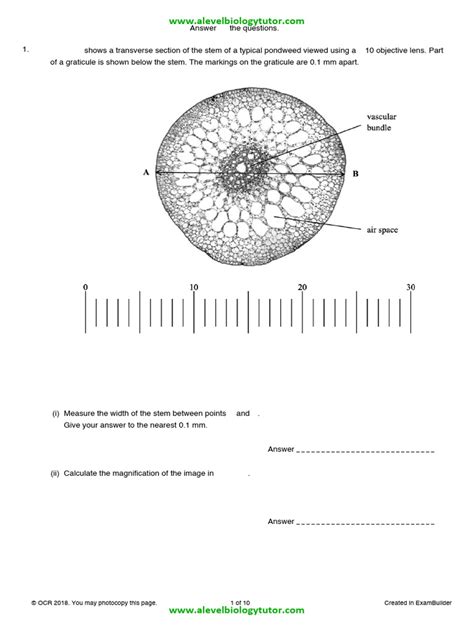 www.alevelbiologytutor.com
Answer the questions.

1. shows a transverse section of the stem of a typical pondweed viewed using a 10 objective lens. Part of a graticule is shown below the stem. The markings on the graticule are 0.1 mm apart.

vascular bundle

A

B

air space

0 10 20 30

(i) Measure the width of the stem between points and . Give your answer to the nearest 0.1 mm.

Answer ____________________________

(ii) Calculate the magnification of the image in .

Answer ____________________________

© OCR 2018. You may photocopy this page. 1 of 10 Created in ExamBuilder
www.alevelbiologytutor.com